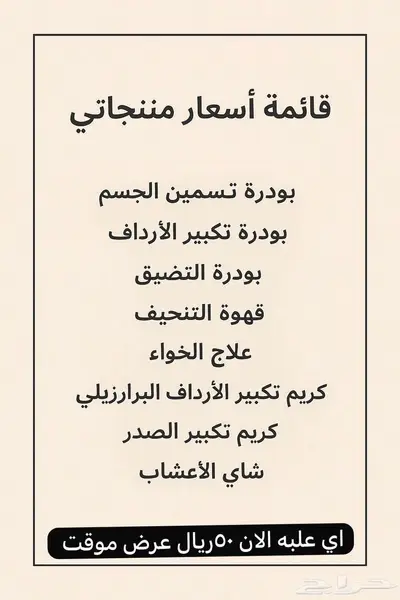 قائمة أسعار مننجاتي

بودرة تسمين الجسم

بودرة تكبير الأرداف

بودرة التضيق

قهوة التنحيف

علاج الخواء

كريم تكبير الأرداف البرارزيلي

كريم تكبير الصدر

شاي الأعشاب

اي علبه الان ٥٠ريال عرض موقت

حراج